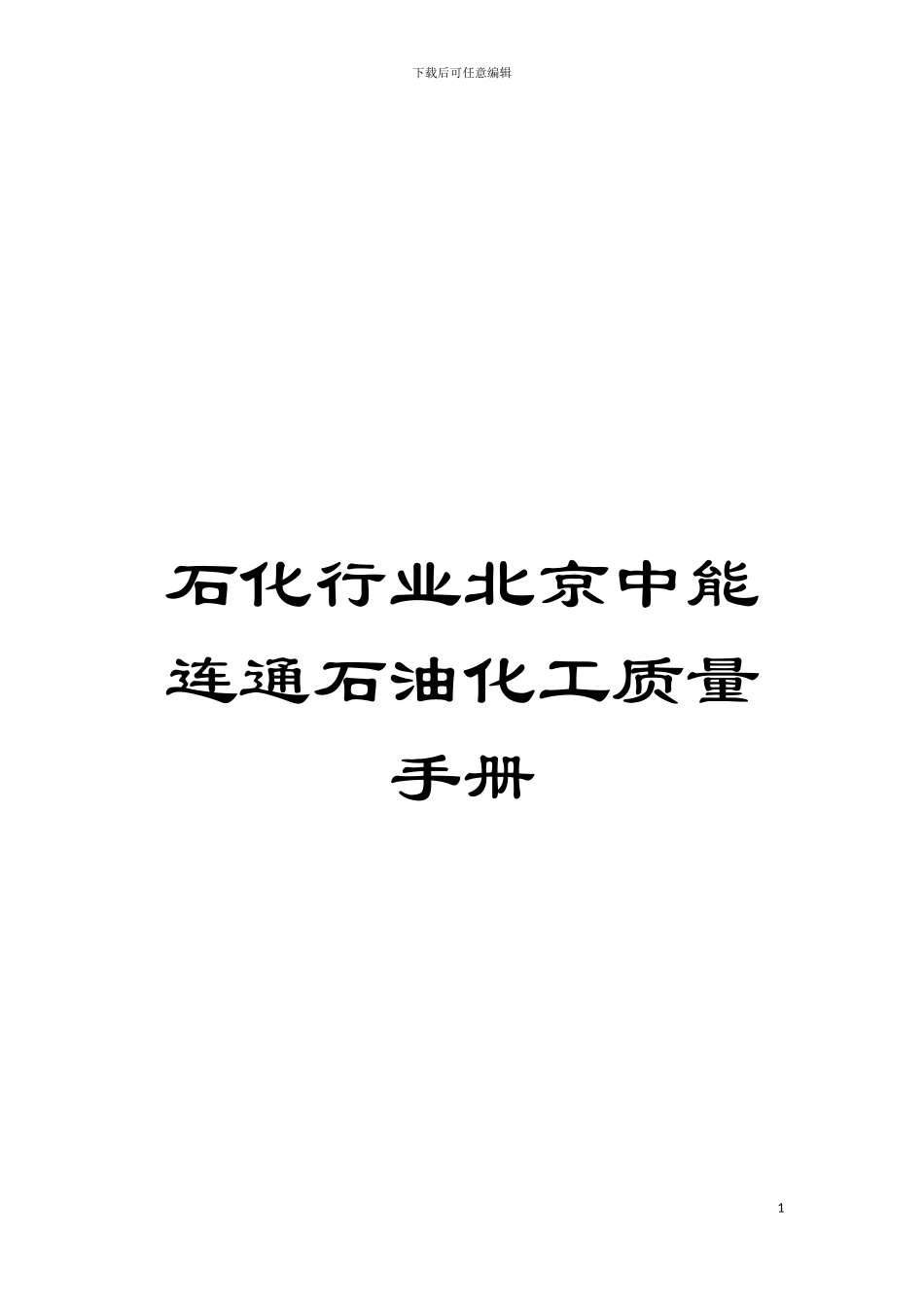 下载后可任意编辑

石化行业北京中能连通石油化工质量手册

1